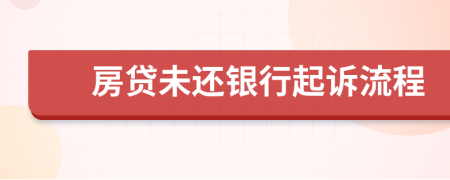 房贷未还银行起诉流程